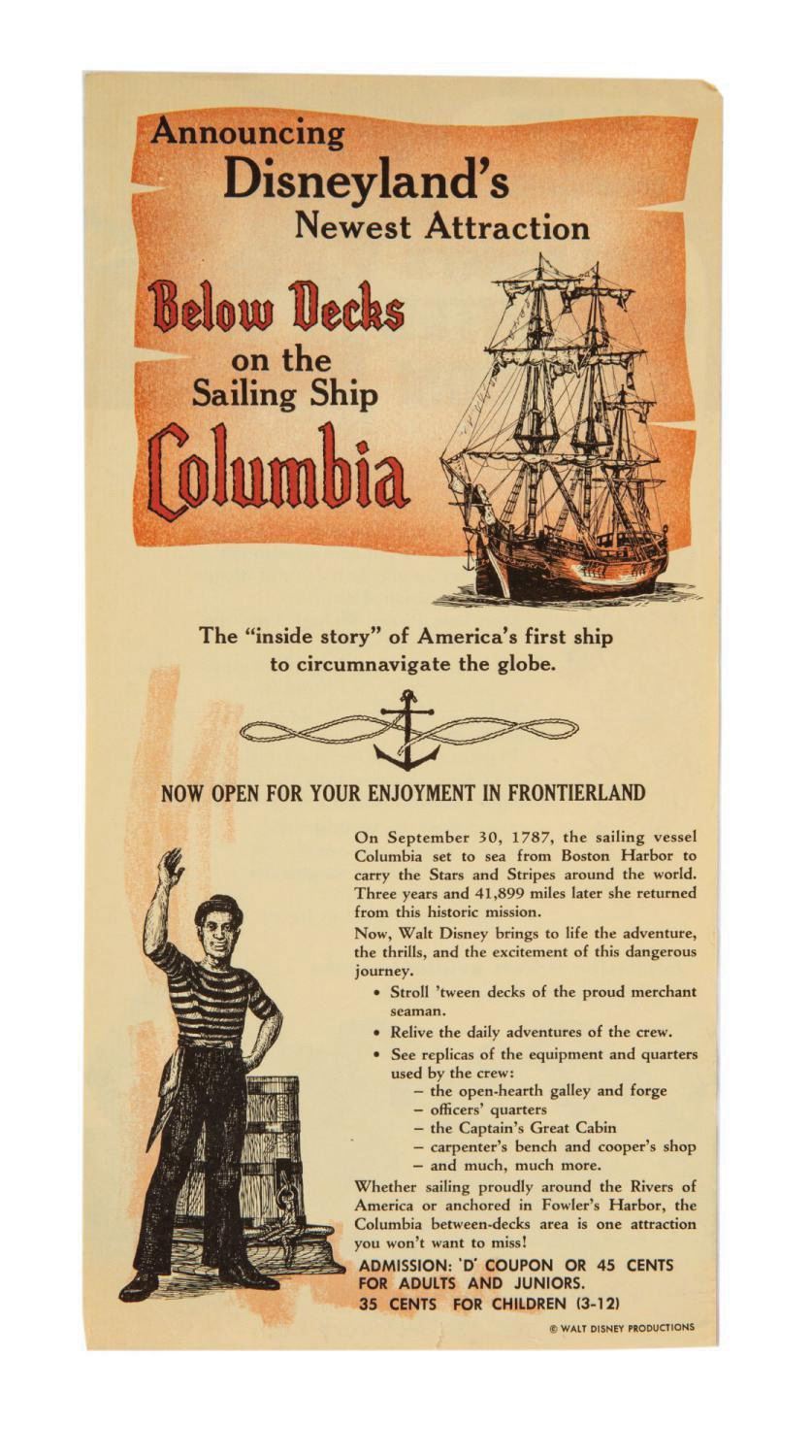 Announcing
Disneyland's
Newest Attraction

Below Decks
on the
Sailing Ship
Columbia

The "inside story" of America's first ship to circumnavigate the globe.

NOW OPEN FOR YOUR ENJOYMENT IN FRONTIERLAND

On September 30, 1787, the sailing vessel Columbia set to sea from Boston Harbor to carry the Stars and Stripes around the world. Three years and 41,899 miles later she returned from this historic mission.

Now, Walt Disney brings to life the adventure, the thrills, and the excitement of this dangerous journey.

• Stroll 'tween decks of the proud merchant seaman.
• Relive the daily adventures of the crew.
• See replicas of the equipment and quarters used by the crew:
– the open-hearth galley and forge
– officers' quarters
– the Captain's Great Cabin
– carpenter's bench and cooper's shop
– and much, much more.

Whether sailing proudly around the Rivers of America or anchored in Fowler's Harbor, the Columbia between-decks area is one attraction you won't want to miss!

ADMISSION: 'D' COUPON OR 45 CENTS FOR ADULTS AND JUNIORS.
35 CENTS FOR CHILDREN (3-12)

© WALT DISNEY PRODUCTIONS